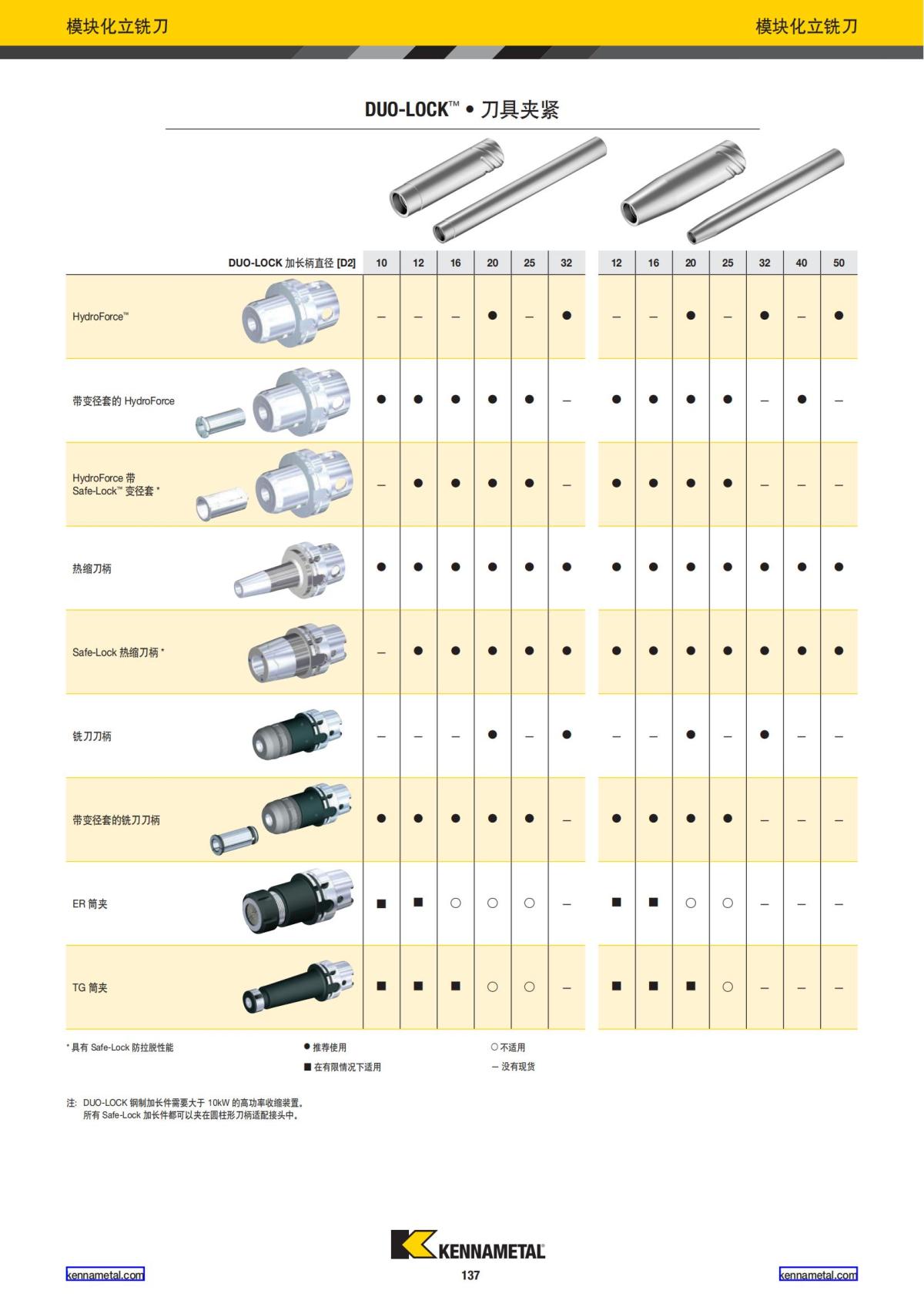 模块化立铣刀

模块化立铣刀

DUO-LOCK™ • 刀具夹紧

| DUO-LOCK 加长柄直径 [D2] | 10 | 12 | 16 | 20 | 25 | 32 | 12 | 16 | 20 | 25 | 32 | 40 | 50 |
|---|---|---|---|---|---|---|---|---|---|---|---|---|---|
| HydroForce™ | – | – | – | ● | – | ● | – | – | ● | – | ● | – | ● |
| 带变径套的 HydroForce | ● | ● | ● | ● | ● | – | ● | ● | ● | ● | – | ● | – |
| HydroForce 带 Safe-Lock™ 变径套 * | – | ● | ● | ● | ● | – | ● | ● | ● | ● | – | – | – |
| 热缩刀柄 | ● | ● | ● | ● | ● | ● | ● | ● | ● | ● | ● | ● | ● |
| Safe-Lock 热缩刀柄 * | – | ● | ● | ● | ● | ● | ● | ● | ● | ● | ● | ● | ● |
| 铣刀刀柄 | – | – | – | ● | – | ● | – | – | ● | – | ● | – | – |
| 带变径套的铣刀刀柄 | ● | ● | ● | ● | ● | – | ● | ● | ● | ● | – | – | – |
| ER 筒夹 | ■ | ■ | ○ | ○ | ○ | – | ■ | ■ | ○ | ○ | – | – | – |
| TG 筒夹 | ■ | ■ | ■ | ○ | ○ | – | ■ | ■ | ■ | ○ | – | – | – |

* 具有 Safe-Lock 防拉脱性能

● 推荐使用
■ 在有限情况下适用

○ 不适用
– 没有现货

注: DUO-LOCK 钢制加长件需要大于 10kW 的高功率收缩装置。
所有 Safe-Lock 加长件都可以夹在圆柱形刀柄适配接头中。

KENNAMETAL

kennametal.com

137

kennametal.com